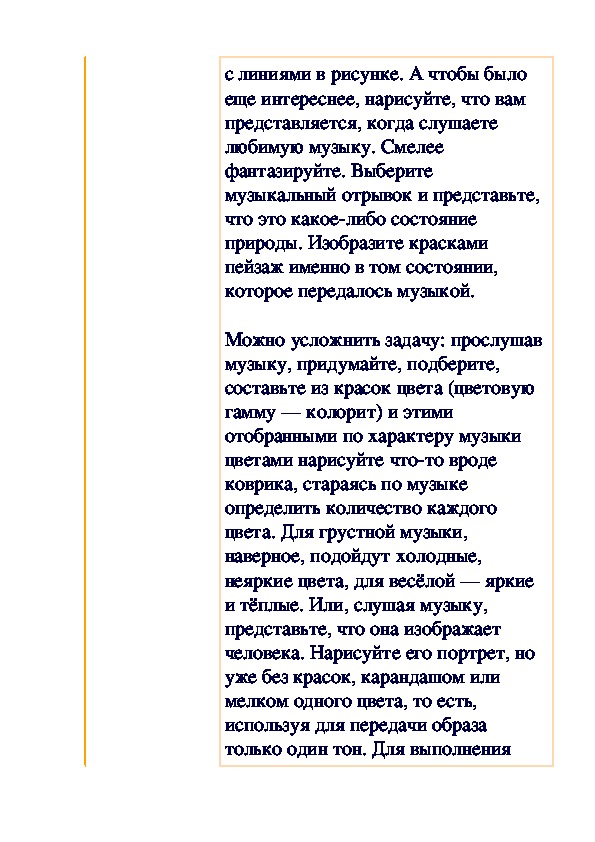 с линиями в рисунке. А чтобы было еще интереснее, нарисуйте, что вам представляется, когда слушаете любимую музыку. Смелее фантазируйте. Выберите музыкальный отрывок и представьте, что это какое-либо состояние природы. Изобразите красками пейзаж именно в том состоянии, которое передалось музыкой.

Можно усложнить задачу: прослушав музыку, придумайте, подберите, составьте из красок цвета (цветовую гамму — колорит) и этими отобранными по характеру музыки цветами нарисуйте что-то вроде коврика, стараясь по музыке определить количество каждого цвета. Для грустной музыки, наверное, подойдут холодные, неяркие цвета, для весёлой — яркие и тёплые. Или, слушая музыку, представьте, что она изображает человека. Нарисуйте его портрет, но уже без красок, карандашом или мелком одного цвета, то есть, используя для передачи образа только один тон. Для выполнения